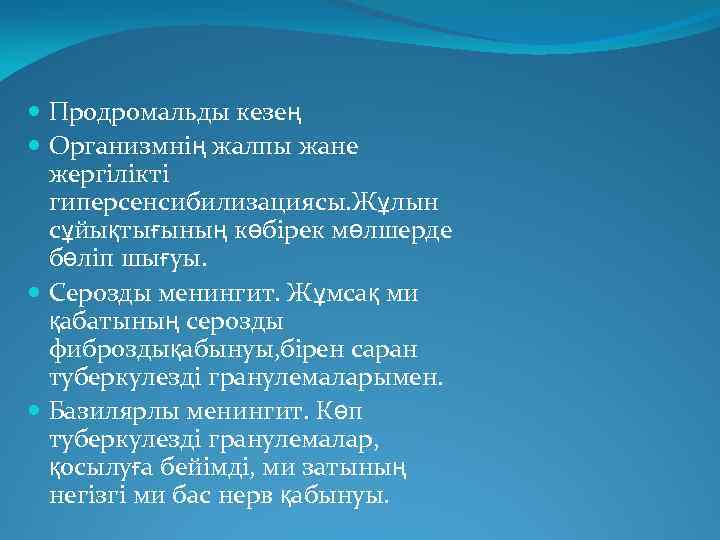 Продромальды кезең

Организмнің жалпы жане жергілікті гиперсенсибилизациясы.Жұлын сұйықтығының көбірек мөлшерде бөліп шығуы.

Серозды менингит. Жұмсақ ми қабатының серозды фиброздықабынуы,бірен саран туберкулезді гранулемаларымен.

Базилярлы менингит. Көп туберкулезді гранулемалар, қосылуға бейімді, ми затының негізгі ми бас нерв қабынуы.